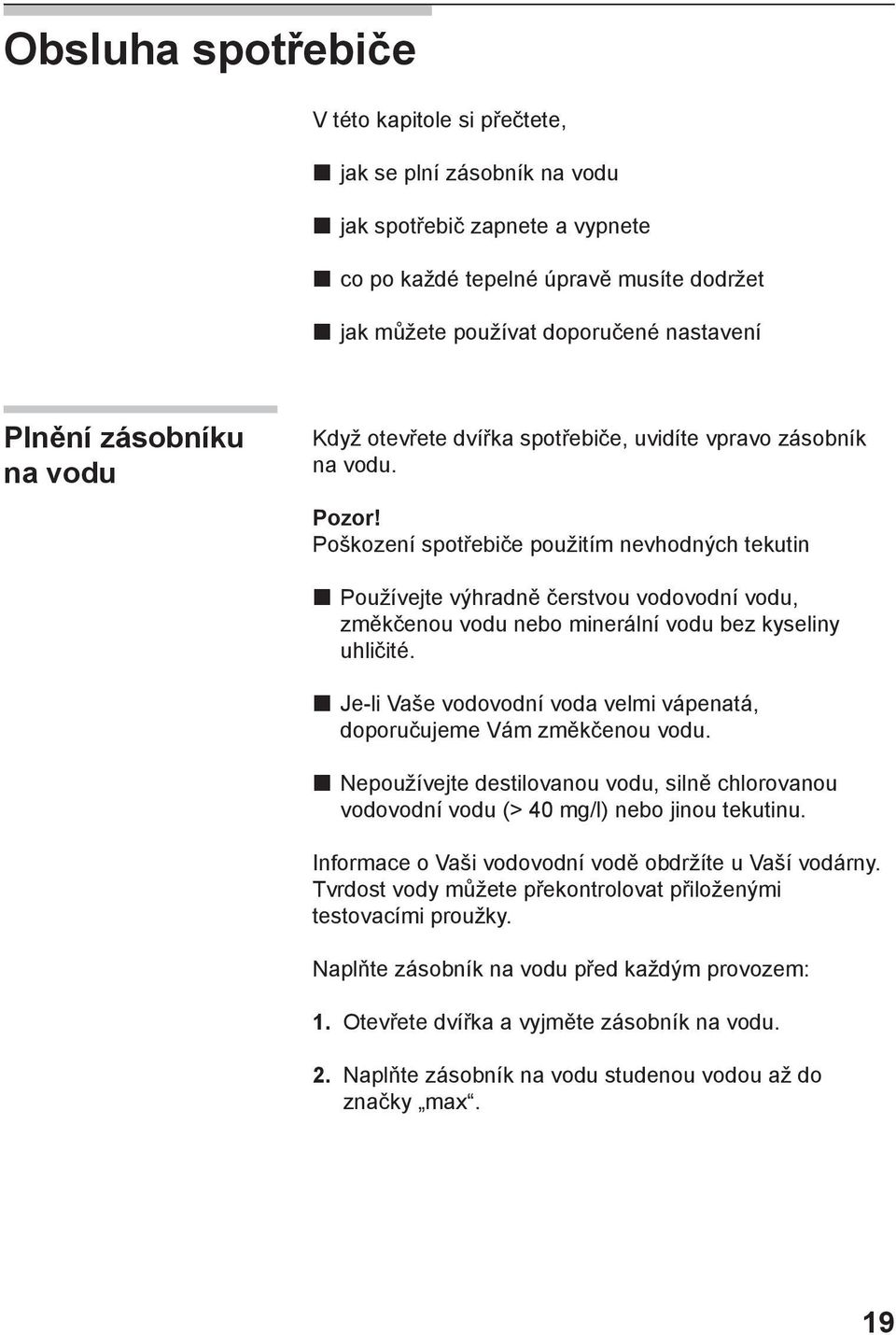 Obsluha spotřebiče

V této kapitole si přečtete,

■ jak se plní zásobník na vodu

■ jak spotřebič zapnete a vypnete

■ co po každé tepelné úpravě musíte dodržet

■ jak můžete používat doporučené nastavení

Plnění zásobníku na vodu

Když otevřete dvířka spotřebiče, uvidíte vpravo zásobník na vodu.

Pozor!
Poškození spotřebiče použitím nevhodných tekutin

■ Používejte výhradně čerstvou vodovodní vodu, změkčenou vodu nebo minerální vodu bez kyseliny uhličité.

■ Je-li Vaše vodovodní voda velmi vápenatá, doporučujeme Vám změkčenou vodu.

■ Nepoužívejte destilovanou vodu, silně chlorovanou vodovodní vodu (> 40 mg/l) nebo jinou tekutinu.

Informace o Vaši vodovodní vodě obdržíte u Vaší vodárny. Tvrdost vody můžete překontrolovat přiloženými testovacími proužky.

Naplňte zásobník na vodu před každým provozem:

1. Otevřete dvířka a vyjměte zásobník na vodu.

2. Naplňte zásobník na vodu studenou vodou až do značky „max“.

19